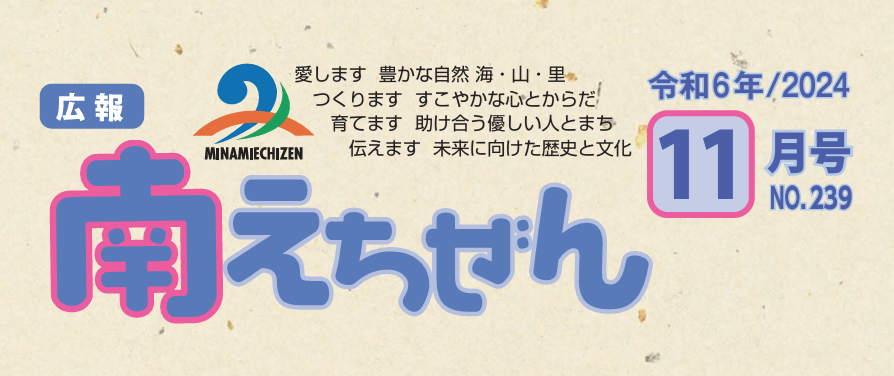 広報

MINAMIECHIZEN

愛します　豊かな自然 海・山・里
つくります　すこやかな心とからだ
育てます　助け合う優しい人とまち
伝えます　未来に向けた歴史と文化

令和6年/2024

11 月号

NO.239

南えちぜん